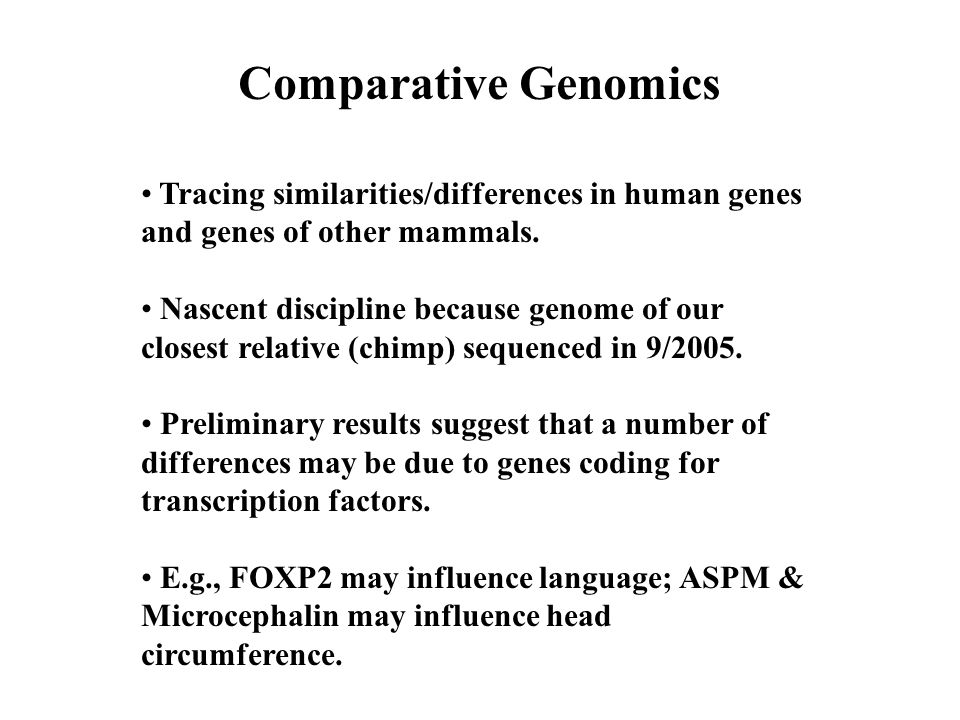 Comparative Genomics

• Tracing similarities/differences in human genes and genes of other mammals.

• Nascent discipline because genome of our closest relative (chimp) sequenced in 9/2005.

• Preliminary results suggest that a number of differences may be due to genes coding for transcription factors.

• E.g., FOXP2 may influence language; ASPM & Microcephalin may influence head circumference.